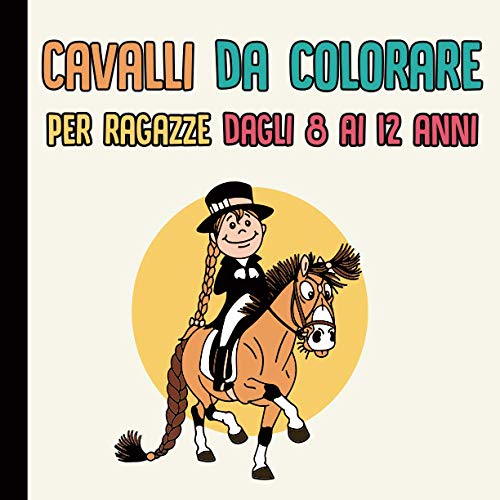 CAVALLI DA COLORARE

PER RAGAZZE DAGLI 8 AI 12 ANNI